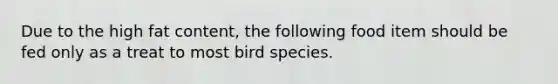 Due to the high fat content, the following food item should be fed only as a treat to most bird species.